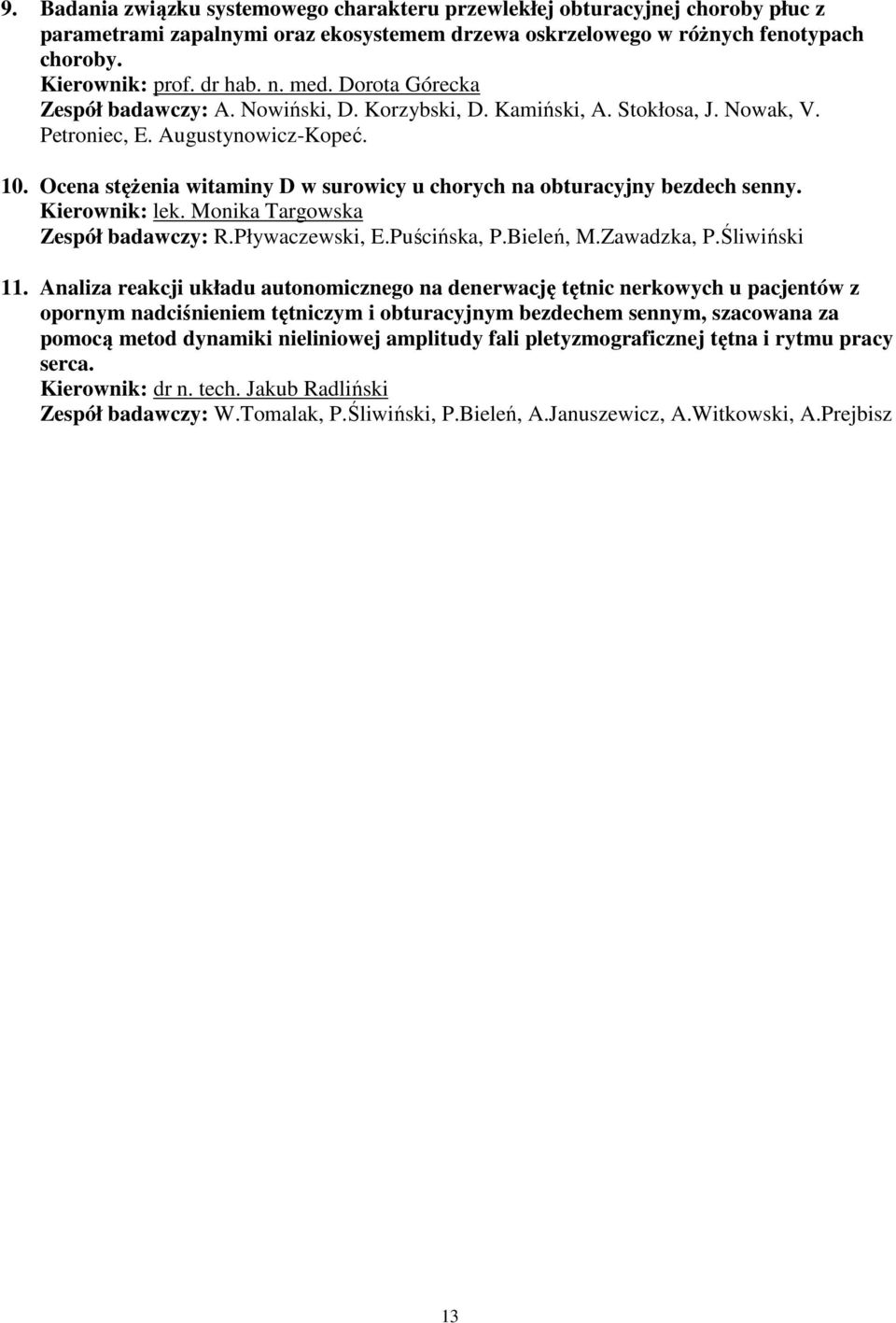 9. Badania związku systemowego charakteru przewlekłej obturacyjnej choroby płuc z parametrami zapalnymi oraz ekosystemem drzewa oskrzelowego w różnych fenotypach choroby.
Kierownik: prof. dr hab. n. med. Dorota Górecka
Zespół badawczy: A. Nowiński, D. Korzybski, D. Kamiński, A. Stokłosa, J. Nowak, V. Petroniec, E. Augustynowicz-Kopeć.

10. Ocena stężenia witaminy D w surowicy u chorych na obturacyjny bezdech senny.
Kierownik: lek. Monika Targowska
Zespół badawczy: R.Pływaczewski, E.Puścińska, P.Bieleń, M.Zawadzka, P.Śliwiński

11. Analiza reakcji układu autonomicznego na denerwację tętnic nerkowych u pacjentów z opornym nadciśnieniem tętniczym i obturacyjnym bezdechem sennym, szacowana za pomocą metod dynamiki nieliniowej amplitudy fali pletyzmograficznej tętna i rytmu pracy serca.
Kierownik: dr n. tech. Jakub Radliński
Zespół badawczy: W.Tomalak, P.Śliwiński, P.Bieleń, A.Januszewicz, A.Witkowski, A.Prejbisz

13